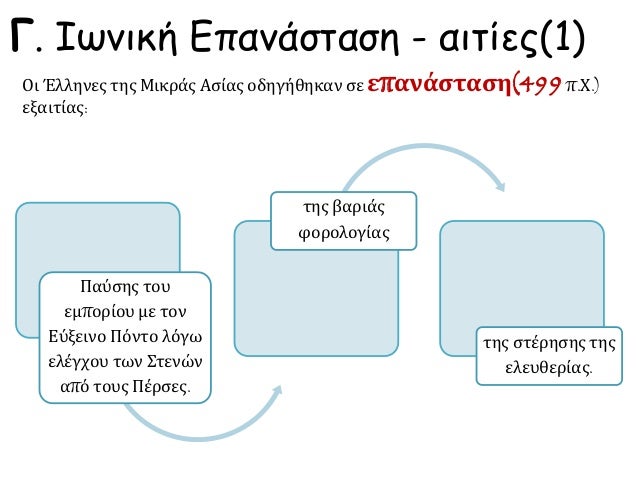 Γ. Ιωνική Επανάσταση - αιτίες(1)

Οι Έλληνες της Μικράς Ασίας οδηγήθηκαν σε επανάσταση(499 π.Χ.) εξαιτίας:

Παύσης του εμπορίου με τον Εύξεινο Πόντο λόγω ελέγχου των Στενών από τους Πέρσες.

της βαριάς φορολογίας

της στέρησης της ελευθερίας.